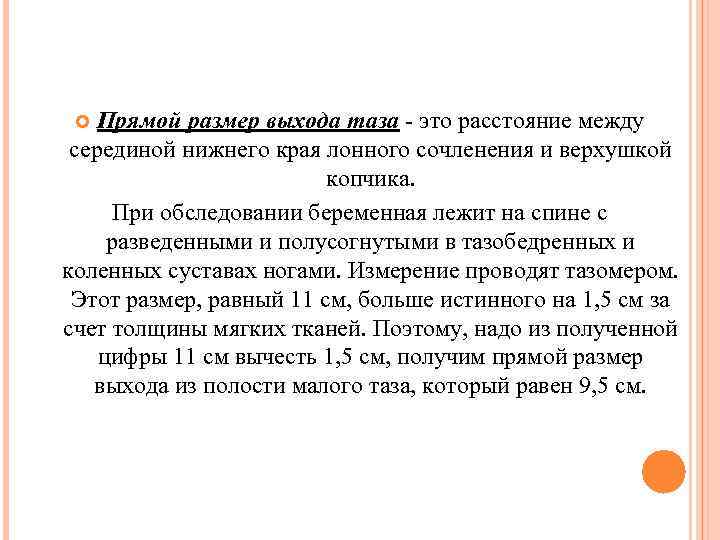 Прямой размер выхода таза - это расстояние между серединой нижнего края лонного сочленения и верхушкой копчика.

При обследовании беременная лежит на спине с разведенными и полусогнутыми в тазобедренных и коленных суставах ногами. Измерение проводят тазомером. Этот размер, равный 11 см, больше истинного на 1,5 см за счет толщины мягких тканей. Поэтому, надо из полученной цифры 11 см вычесть 1,5 см, получим прямой размер выхода из полости малого таза, который равен 9,5 см.